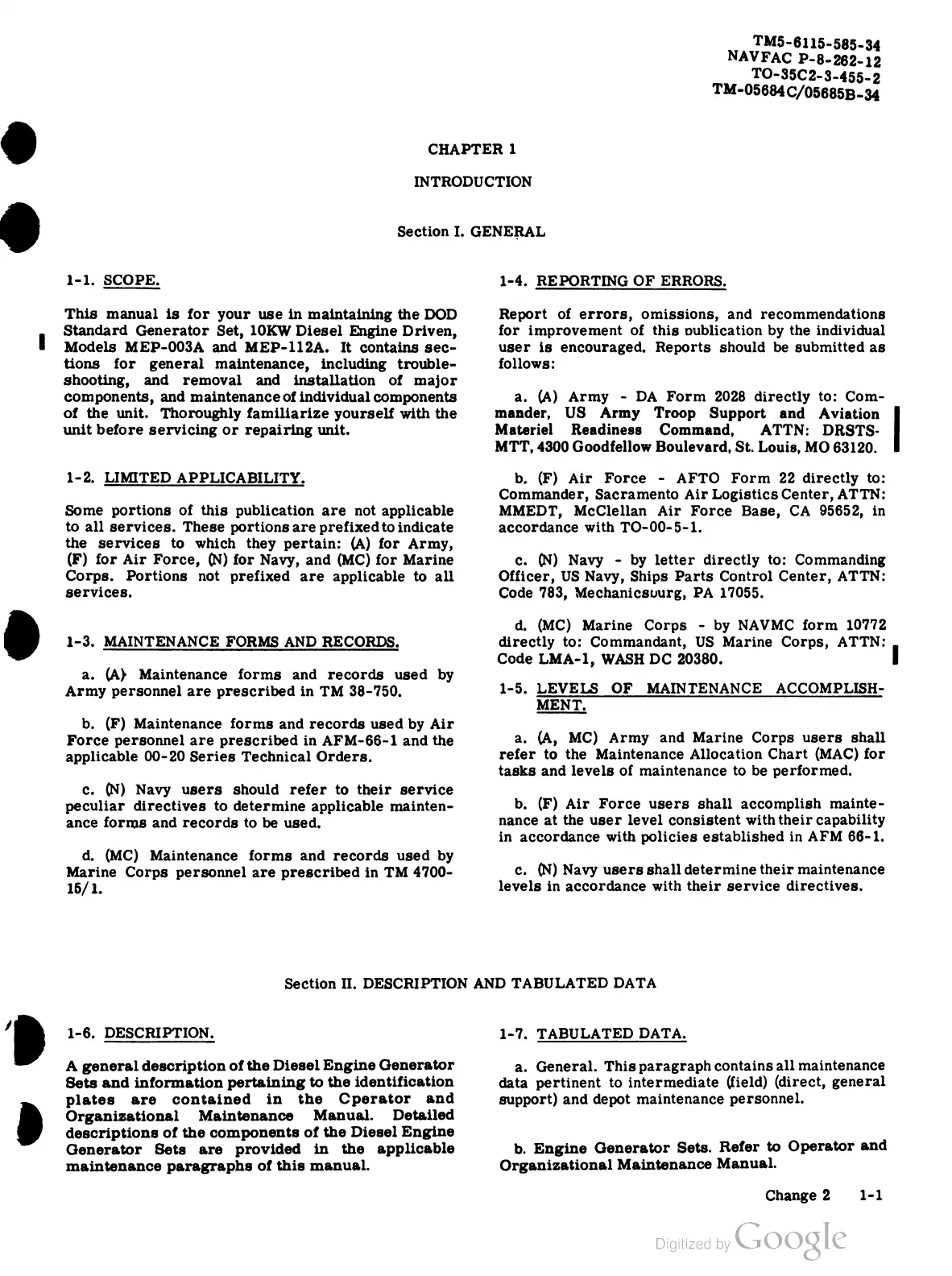 TM5-6115-585-34
NAVFAC P-8-262-12
TO-35C2-3-455-2
TM-05684C/05685B-34

CHAPTER 1

INTRODUCTION

Section I. GENERAL

1-1. SCOPE.

This manual is for your use in maintaining the DOD Standard Generator Set, 10KW Diesel Engine Driven, Models MEP-003A and MEP-112A. It contains sections for general maintenance, including troubleshooting, and removal and installation of major components, and maintenance of individual components of the unit. Thoroughly familiarize yourself with the unit before servicing or repairing unit.

1-2. LIMITED APPLICABILITY.

Some portions of this publication are not applicable to all services. These portions are prefixed to indicate the services to which they pertain: (A) for Army, (F) for Air Force, (N) for Navy, and (MC) for Marine Corps. Portions not prefixed are applicable to all services.

1-3. MAINTENANCE FORMS AND RECORDS.

a. (A) Maintenance forms and records used by Army personnel are prescribed in TM 38-750.

b. (F) Maintenance forms and records used by Air Force personnel are prescribed in AFM-66-1 and the applicable 00-20 Series Technical Orders.

c. (N) Navy users should refer to their service peculiar directives to determine applicable maintenance forms and records to be used.

d. (MC) Maintenance forms and records used by Marine Corps personnel are prescribed in TM 4700-15/1.

1-4. REPORTING OF ERRORS.

Report of errors, omissions, and recommendations for improvement of this publication by the individual user is encouraged. Reports should be submitted as follows:

a. (A) Army - DA Form 2028 directly to: Commander, US Army Troop Support and Aviation Materiel Readiness Command, ATTN: DRSTS-MTT, 4300 Goodfellow Boulevard, St. Louis, MO 63120.

b. (F) Air Force - AFTO Form 22 directly to: Commander, Sacramento Air Logistics Center, ATTN: MMEDT, McClellan Air Force Base, CA 95652, in accordance with TO-00-5-1.

c. (N) Navy - by letter directly to: Commanding Officer, US Navy, Ships Parts Control Center, ATTN: Code 783, Mechanicsburg, PA 17055.

d. (MC) Marine Corps - by NAVMC form 10772 directly to: Commandant, US Marine Corps, ATTN: Code LMA-1, WASH DC 20380.

1-5. LEVELS OF MAINTENANCE ACCOMPLISHMENT.

a. (A, MC) Army and Marine Corps users shall refer to the Maintenance Allocation Chart (MAC) for tasks and levels of maintenance to be performed.

b. (F) Air Force users shall accomplish maintenance at the user level consistent with their capability in accordance with policies established in AFM 66-1.

c. (N) Navy users shall determine their maintenance levels in accordance with their service directives.

Section II. DESCRIPTION AND TABULATED DATA

1-6. DESCRIPTION.

A general description of the Diesel Engine Generator Sets and information pertaining to the identification plates are contained in the Cperator and Organizational Maintenance Manual. Detailed descriptions of the components of the Diesel Engine Generator Sets are provided in the applicable maintenance paragraphs of this manual.

1-7. TABULATED DATA.

a. General. This paragraph contains all maintenance data pertinent to intermediate (field) (direct, general support) and depot maintenance personnel.

b. Engine Generator Sets. Refer to Operator and Organizational Maintenance Manual.

Change 2 1-1

Digitized by Google